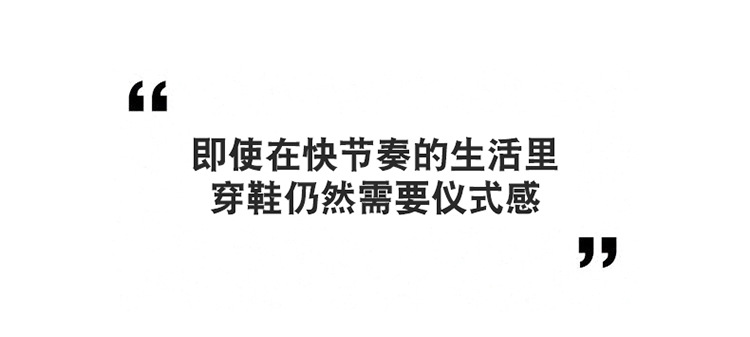 “

即使在快节奏的生活里
穿鞋仍然需要仪式感

”